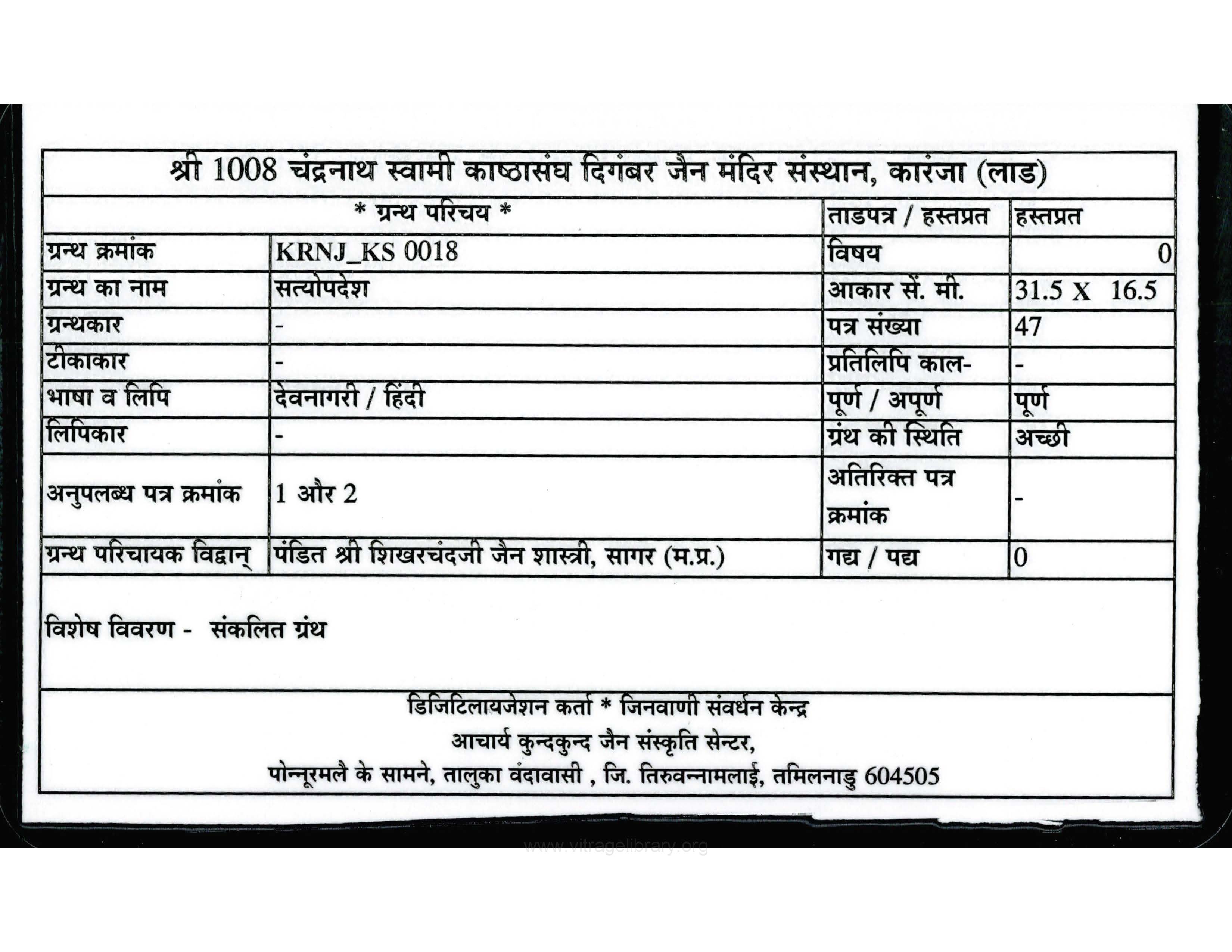 श्री 1008 चंद्रनाथ स्वामी काष्ठासंघ दिगंबर जैन मंदिर संस्थान, कारंजा (लाड)

| * ग्रन्थ परिचय * | | ताडपत्र / हस्तप्रत | हस्तप्रत |
|---|---|---|---|
| ग्रन्थ क्रमांक | KRNJ_KS 0018 | विषय | 0 |
| ग्रन्थ का नाम | सत्योपदेश | आकार सें. मी. | 31.5 X 16.5 |
| ग्रन्थकार | - | पत्र संख्या | 47 |
| टीकाकार | - | प्रतिलिपि काल- | - |
| भाषा व लिपि | देवनागरी / हिंदी | पूर्ण / अपूर्ण | पूर्ण |
| लिपिकार | - | ग्रंथ की स्थिति | अच्छी |
| अनुपलब्ध पत्र क्रमांक | 1 और 2 | अतिरिक्त पत्र क्रमांक | - |
| ग्रन्थ परिचायक विद्वान् | पंडित श्री शिखरचंदजी जैन शास्त्री, सागर (म.प्र.) | गद्य / पद्य | 0 |

विशेष विवरण - संकलित ग्रंथ

डिजिटिलायजेशन कर्ता * जिनवाणी संवर्धन केन्द्र
आचार्य कुन्दकुन्द जैन संस्कृति सेन्टर,
पोन्नूरमलै के सामने, तालुका वंदावासी , जि. तिरुवन्नामलाई, तमिलनाडु 604505

www.vitragelibrary.org